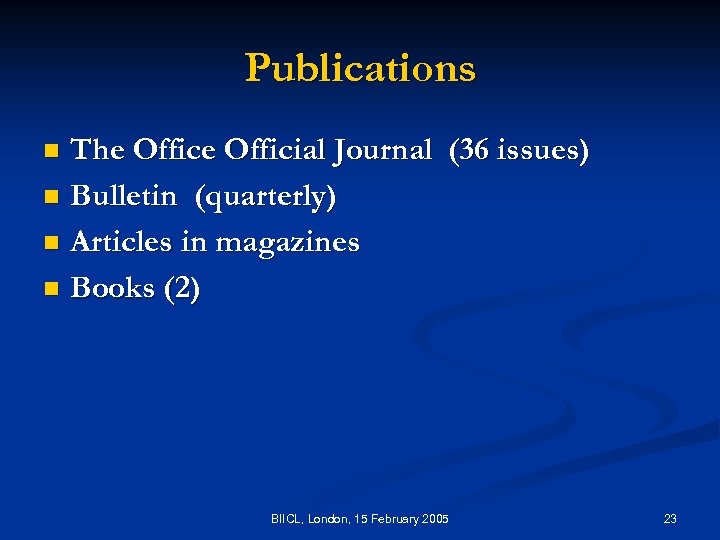 Publications

• The Office Official Journal (36 issues)
• Bulletin (quarterly)
• Articles in magazines
• Books (2)

BIICL, London, 15 February 2005

23